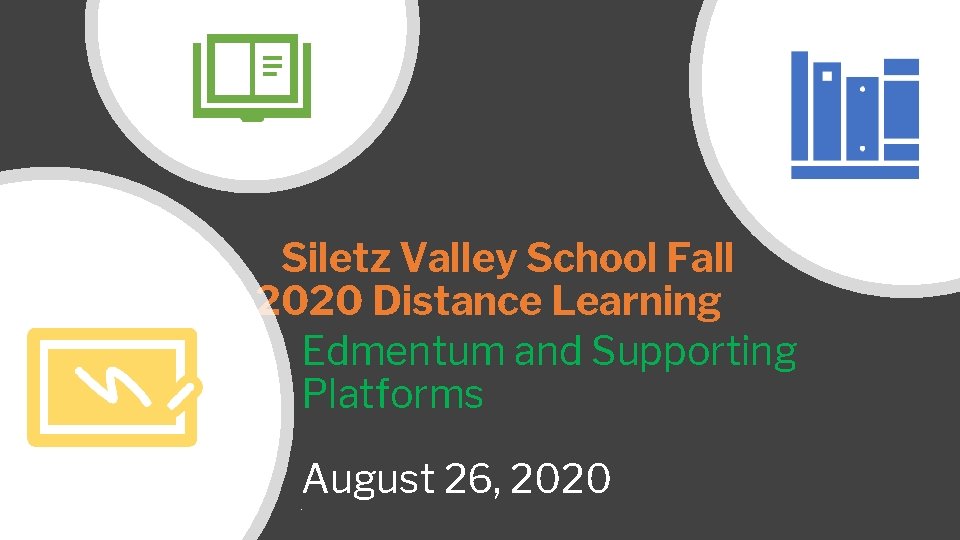 Siletz Valley School Fall 2020 Distance Learning

Edmentum and Supporting Platforms

August 26, 2020